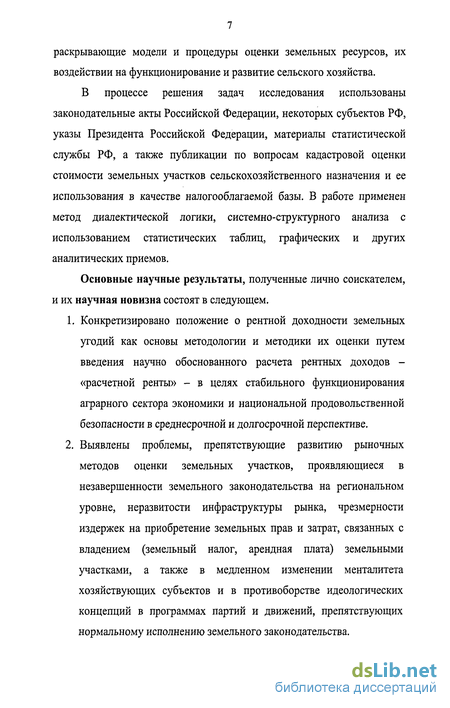 7

раскрывающие модели и процедуры оценки земельных ресурсов, их воздействии на функционирование и развитие сельского хозяйства.

В процессе решения задач исследования использованы законодательные акты Российской Федерации, некоторых субъектов РФ, указы Президента Российской Федерации, материалы статистической службы РФ, а также публикации по вопросам кадастровой оценки стоимости земельных участков сельскохозяйственного назначения и ее использования в качестве налогооблагаемой базы. В работе применен метод диалектической логики, системно-структурного анализа с использованием статистических таблиц, графических и других аналитических приемов.

Основные научные результаты, полученные лично соискателем, и их научная новизна состоят в следующем.

1. Конкретизировано положение о рентной доходности земельных угодий как основы методологии и методики их оценки путем введения научно обоснованного расчета рентных доходов – «расчетной ренты» – в целях стабильного функционирования аграрного сектора экономики и национальной продовольственной безопасности в среднесрочной и долгосрочной перспективе.

2. Выявлены проблемы, препятствующие развитию рыночных методов оценки земельных участков, проявляющиеся в незавершенности земельного законодательства на региональном уровне, неразвитости инфраструктуры рынка, чрезмерности издержек на приобретение земельных прав и затрат, связанных с владением (земельный налог, арендная плата) земельными участками, а также в медленном изменении менталитета хозяйствующих субъектов и в противоборстве идеологических концепций в программах партий и движений, препятствующих нормальному исполнению земельного законодательства.

dsLib.net
библиотека диссертаций